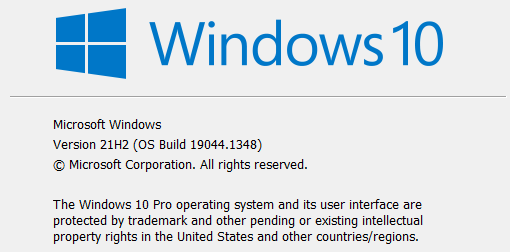 Windows 10

Microsoft Windows
Version 21H2 (OS Build 19044.1348)
© Microsoft Corporation. All rights reserved.

The Windows 10 Pro operating system and its user interface are protected by trademark and other pending or existing intellectual property rights in the United States and other countries/regions.